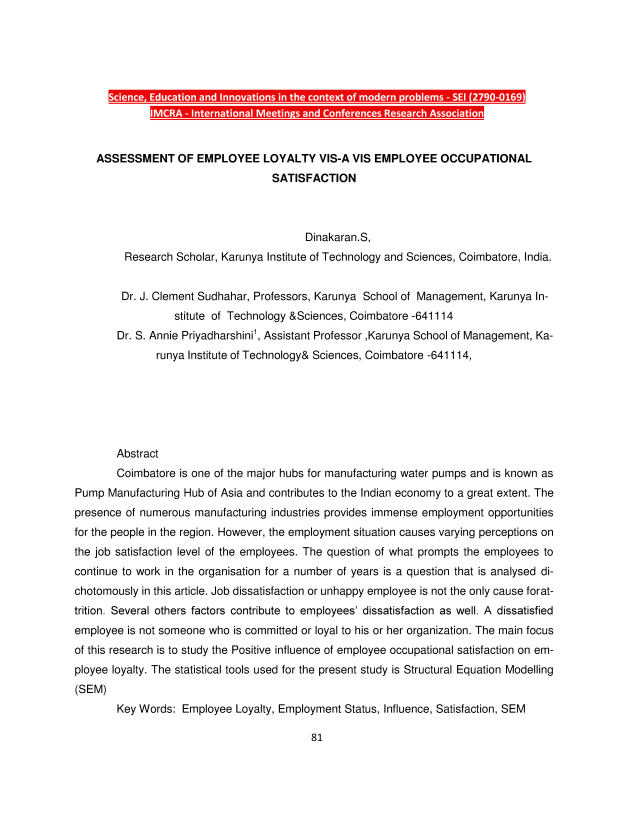 Science, Education and Innovations in the context of modern problems - SEI (2790-0169)
IMCRA - International Meetings and Conferences Research Association

ASSESSMENT OF EMPLOYEE LOYALTY VIS-A VIS EMPLOYEE OCCUPATIONAL SATISFACTION

Dinakaran.S,
Research Scholar, Karunya Institute of Technology and Sciences, Coimbatore, India.

Dr. J. Clement Sudhahar, Professors, Karunya School of Management, Karunya Institute of Technology &Sciences, Coimbatore -641114
Dr. S. Annie Priyadharshini$^1$, Assistant Professor ,Karunya School of Management, Karunya Institute of Technology& Sciences, Coimbatore -641114,

Abstract
Coimbatore is one of the major hubs for manufacturing water pumps and is known as Pump Manufacturing Hub of Asia and contributes to the Indian economy to a great extent. The presence of numerous manufacturing industries provides immense employment opportunities for the people in the region. However, the employment situation causes varying perceptions on the job satisfaction level of the employees. The question of what prompts the employees to continue to work in the organisation for a number of years is a question that is analysed dichotomously in this article. Job dissatisfaction or unhappy employee is not the only cause forattrition. Several others factors contribute to employees' dissatisfaction as well. A dissatisfied employee is not someone who is committed or loyal to his or her organization. The main focus of this research is to study the Positive influence of employee occupational satisfaction on employee loyalty. The statistical tools used for the present study is Structural Equation Modelling (SEM)
Key Words: Employee Loyalty, Employment Status, Influence, Satisfaction, SEM

81